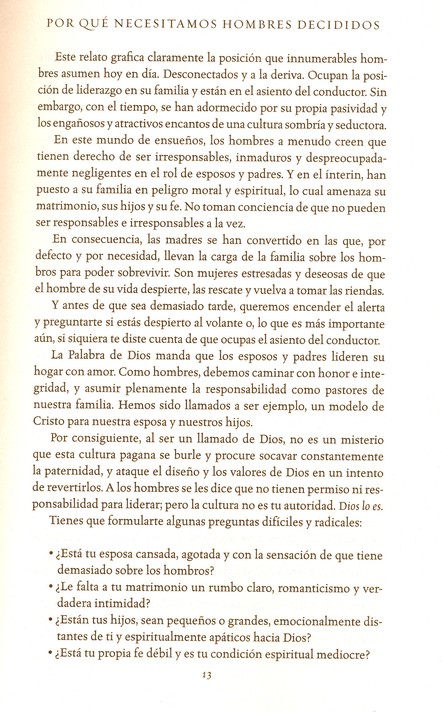 POR QUÉ NECESITAMOS HOMBRES DECIDIDOS

Este relato grafica claramente la posición que innumerables hombres asumen hoy en día. Desconectados y a la deriva. Ocupan la posición de liderazgo en su familia y están en el asiento del conductor. Sin embargo, con el tiempo, se han adormecido por su propia pasividad y los engañosos y atractivos encantos de una cultura sombría y seductora.

En este mundo de ensueños, los hombres a menudo creen que tienen derecho de ser irresponsables, inmaduros y despreocupadamente negligentes en el rol de esposos y padres. Y en el ínterin, han puesto a su familia en peligro moral y espiritual, lo cual amenaza su matrimonio, sus hijos y su fe. No toman conciencia de que no pueden ser responsables e irresponsables a la vez.

En consecuencia, las madres se han convertido en las que, por defecto y por necesidad, llevan la carga de la familia sobre los hombros para poder sobrevivir. Son mujeres estresadas y deseosas de que el hombre de su vida despierte, las rescate y vuelva a tomar las riendas.

Y antes de que sea demasiado tarde, queremos encender el alerta y preguntarte si estás despierto al volante o, lo que es más importante aún, si siquiera te diste cuenta de que ocupas el asiento del conductor.

La Palabra de Dios manda que los esposos y padres lideren su hogar con amor. Como hombres, debemos caminar con honor e integridad, y asumir plenamente la responsabilidad como pastores de nuestra familia. Hemos sido llamados a ser ejemplo, un modelo de Cristo para nuestra esposa y nuestros hijos.

Por consiguiente, al ser un llamado de Dios, no es un misterio que esta cultura pagana se burle y procure socavar constantemente la paternidad, y ataque el diseño y los valores de Dios en un intento de revertirlos. A los hombres se les dice que no tienen permiso ni responsabilidad para liderar; pero la cultura no es tu autoridad. Dios lo es.

Tienes que formularte algunas preguntas difíciles y radicales:

• ¿Está tu esposa cansada, agotada y con la sensación de que tiene demasiado sobre los hombros?
• ¿Le falta a tu matrimonio un rumbo claro, romanticismo y verdadera intimidad?
• ¿Están tus hijos, sean pequeños o grandes, emocionalmente distantes de ti y espiritualmente apáticos hacia Dios?
• ¿Está tu propia fe débil y es tu condición espiritual mediocre?

13